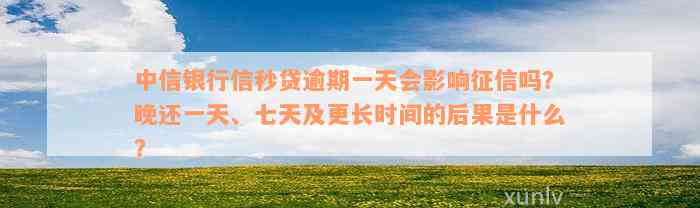 中信银行信秒贷逾期一天会影响征信吗?晚还一天、七天及更长时间的后果是什么?

xunlv